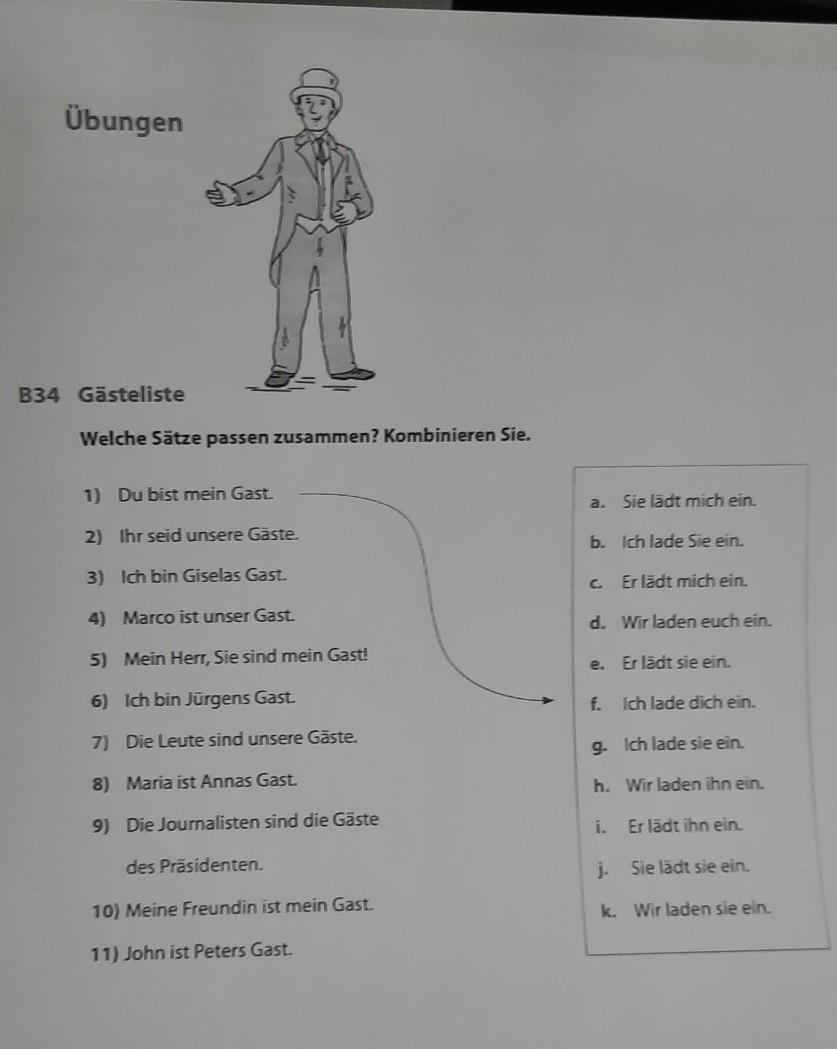 Übungen

B34 Gästeliste

Welche Sätze passen zusammen? Kombinieren Sie.

1) Du bist mein Gast.

2) Ihr seid unsere Gäste.

3) Ich bin Giselas Gast.

4) Marco ist unser Gast.

5) Mein Herr, Sie sind mein Gast!

6) Ich bin Jürgens Gast.

7) Die Leute sind unsere Gäste.

8) Maria ist Annas Gast.

9) Die Journalisten sind die Gäste des Präsidenten.

10) Meine Freundin ist mein Gast.

11) John ist Peters Gast.

a. Sie lädt mich ein.

b. Ich lade Sie ein.

c. Er lädt mich ein.

d. Wir laden euch ein.

e. Er lädt sie ein.

f. Ich lade dich ein.

g. Ich lade sie ein.

h. Wir laden ihn ein.

i. Er lädt ihn ein.

j. Sie lädt sie ein.

k. Wir laden sie ein.